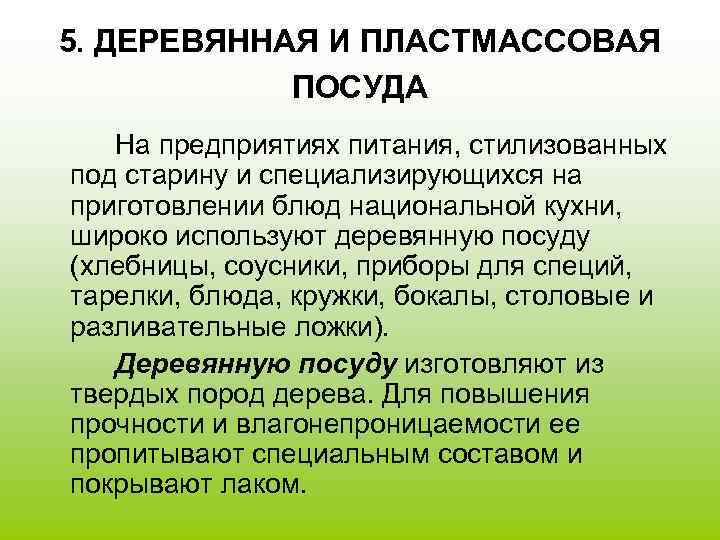 5. ДЕРЕВЯННАЯ И ПЛАСТМАССОВАЯ ПОСУДА

На предприятиях питания, стилизованных под старину и специализирующихся на приготовлении блюд национальной кухни, широко используют деревянную посуду (хлебницы, соусники, приборы для специй, тарелки, блюда, кружки, бокалы, столовые и разливательные ложки).

Деревянную посуду изготовляют из твердых пород дерева. Для повышения прочности и влагонепроницаемости ее пропитывают специальным составом и покрывают лаком.